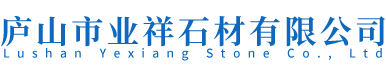 庐山市业祥石材有限公司
Lushan Yexiang Stone Co., Ltd